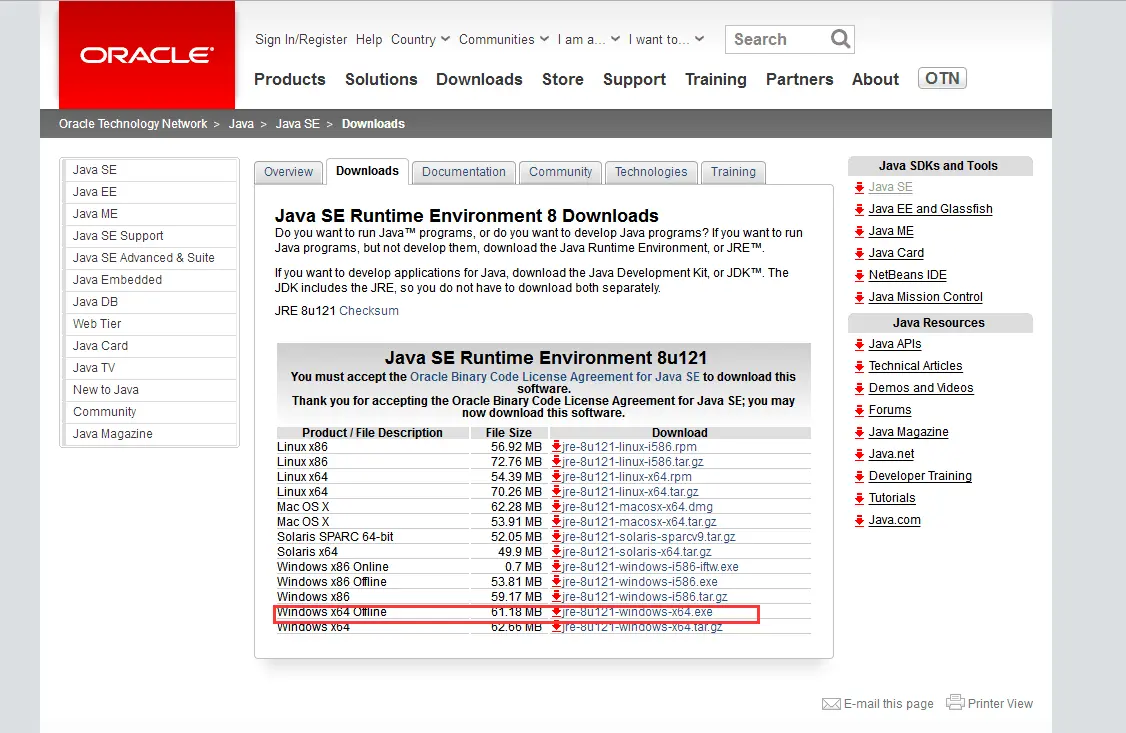 ORACLE

Sign In/Register Help Country Communities I am a... I want to...

Search

Products Solutions Downloads Store Support Training Partners About OTN

Oracle Technology Network > Java > Java SE > Downloads

Java SE
Java EE
Java ME
Java SE Support
Java SE Advanced & Suite
Java Embedded
Java DB
Web Tier
Java Card
Java TV
New to Java
Community
Java Magazine

Overview Downloads Documentation Community Technologies Training

Java SE Runtime Environment 8 Downloads

Do you want to run Java™ programs, or do you want to develop Java programs? If you want to run Java programs, but not develop them, download the Java Runtime Environment, or JRE™.

If you want to develop applications for Java, download the Java Development Kit, or JDK™. The JDK includes the JRE, so you do not have to download both separately.

JRE 8u121 Checksum

Java SE Runtime Environment 8u121

You must accept the Oracle Binary Code License Agreement for Java SE to download this software.
Thank you for accepting the Oracle Binary Code License Agreement for Java SE; you may now download this software.

| Product / File Description | File Size | Download |
|---|---|---|
| Linux x86 | 56.92 MB | jre-8u121-linux-i586.rpm |
| Linux x86 | 72.76 MB | jre-8u121-linux-i586.tar.gz |
| Linux x64 | 54.39 MB | jre-8u121-linux-x64.rpm |
| Linux x64 | 70.26 MB | jre-8u121-linux-x64.tar.gz |
| Mac OS X | 62.28 MB | jre-8u121-macosx-x64.dmg |
| Mac OS X | 53.91 MB | jre-8u121-macosx-x64.tar.gz |
| Solaris SPARC 64-bit | 52.05 MB | jre-8u121-solaris-sparcv9.tar.gz |
| Solaris x64 | 49.9 MB | jre-8u121-solaris-x64.tar.gz |
| Windows x86 Online | 0.7 MB | jre-8u121-windows-i586-iftw.exe |
| Windows x86 Offline | 53.81 MB | jre-8u121-windows-i586.exe |
| Windows x86 | 59.17 MB | jre-8u121-windows-i586.tar.gz |
| Windows x64 Offline | 61.18 MB | jre-8u121-windows-x64.exe |
| Windows x64 | 62.66 MB | jre-8u121-windows-x64.tar.gz |

Java SDKs and Tools
Java SE
Java EE and Glassfish
Java ME
Java Card
NetBeans IDE
Java Mission Control

Java Resources
Java APIs
Technical Articles
Demos and Videos
Forums
Java Magazine
Java.net
Developer Training
Tutorials
Java.com

E-mail this page Printer View